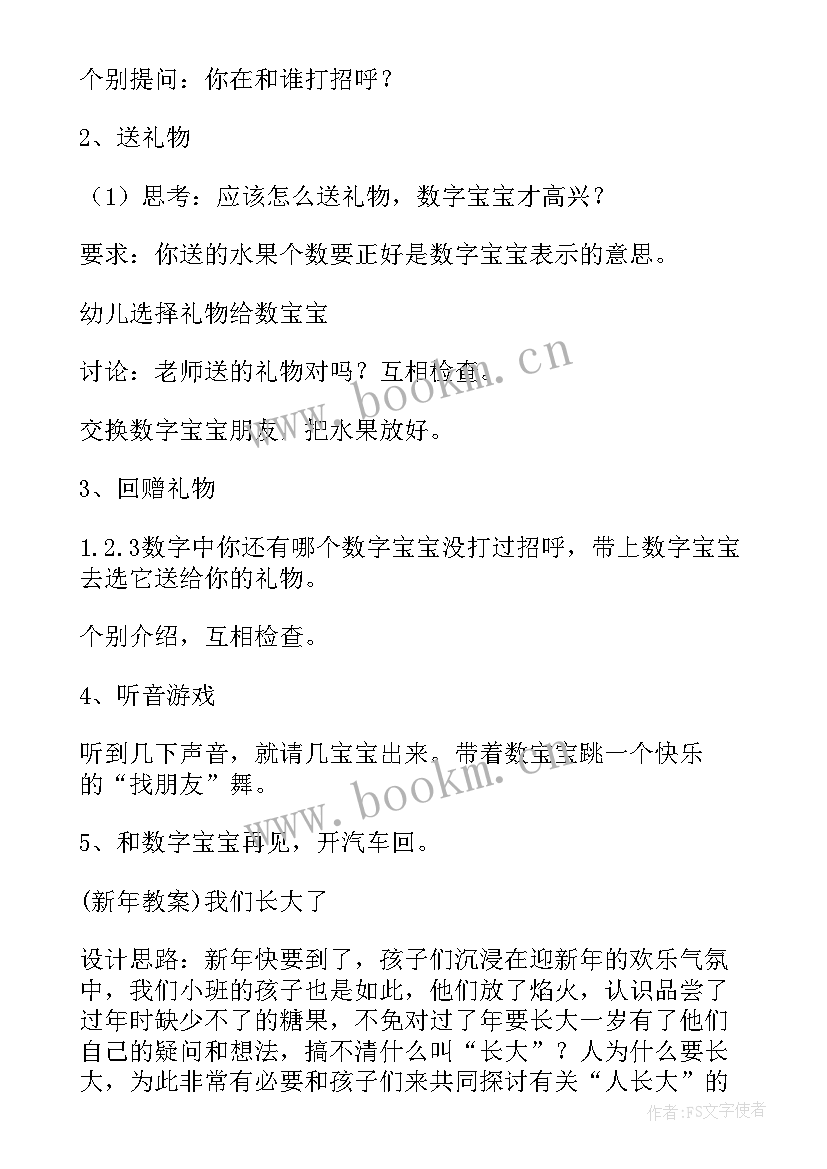 个别提问：你在和谁打招呼？

2、送礼物

（1）思考：应该怎么送礼物，数字宝宝才高兴？

要求：你送的水果个数要正好是数字宝宝表示的意思。

幼儿选择礼物给数宝宝

讨论：老师送的礼物对吗？互相检查。

交换数字宝宝朋友，把水果放好。

3、回赠礼物

1.2.3数字中你还有哪个数字宝宝没打过招呼，带上数字宝宝去选它送给你的礼物。

个别介绍，互相检查。

4、听音游戏

听到几下声音，就请几宝宝出来。带着数宝宝跳一个快乐的“找朋友”舞。

5、和数字宝宝再见，开汽车回。

(新年教案)我们长大了

设计思路：新年快要到了，孩子们沉浸在迎新年的欢乐气氛中，我们小班的孩子也是如此，他们放了焰火，认识品尝了过年时缺少不了的糖果，不免对过了年要长大一岁有了他们自己的疑问和想法，搞不清什么叫“长大”？人为什么要长大，为此非常有必要和孩子们来共同探讨有关“人长大”的

www.bookm.cn

www.bookm.cn

作者：FS文字使者